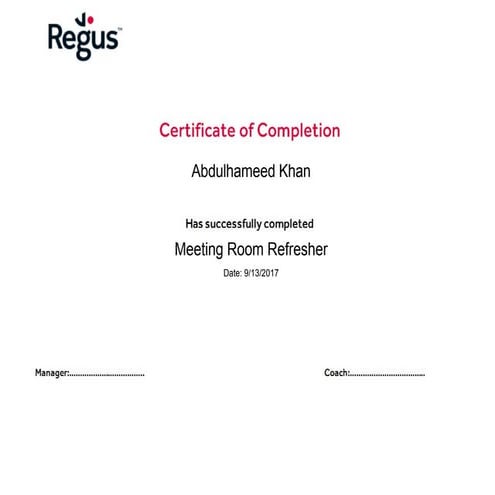 Regus™

Certificate of Completion

Abdulhameed Khan

Has successfully completed

Meeting Room Refresher

Date: 9/13/2017

Manager:....................................

Coach:....................................